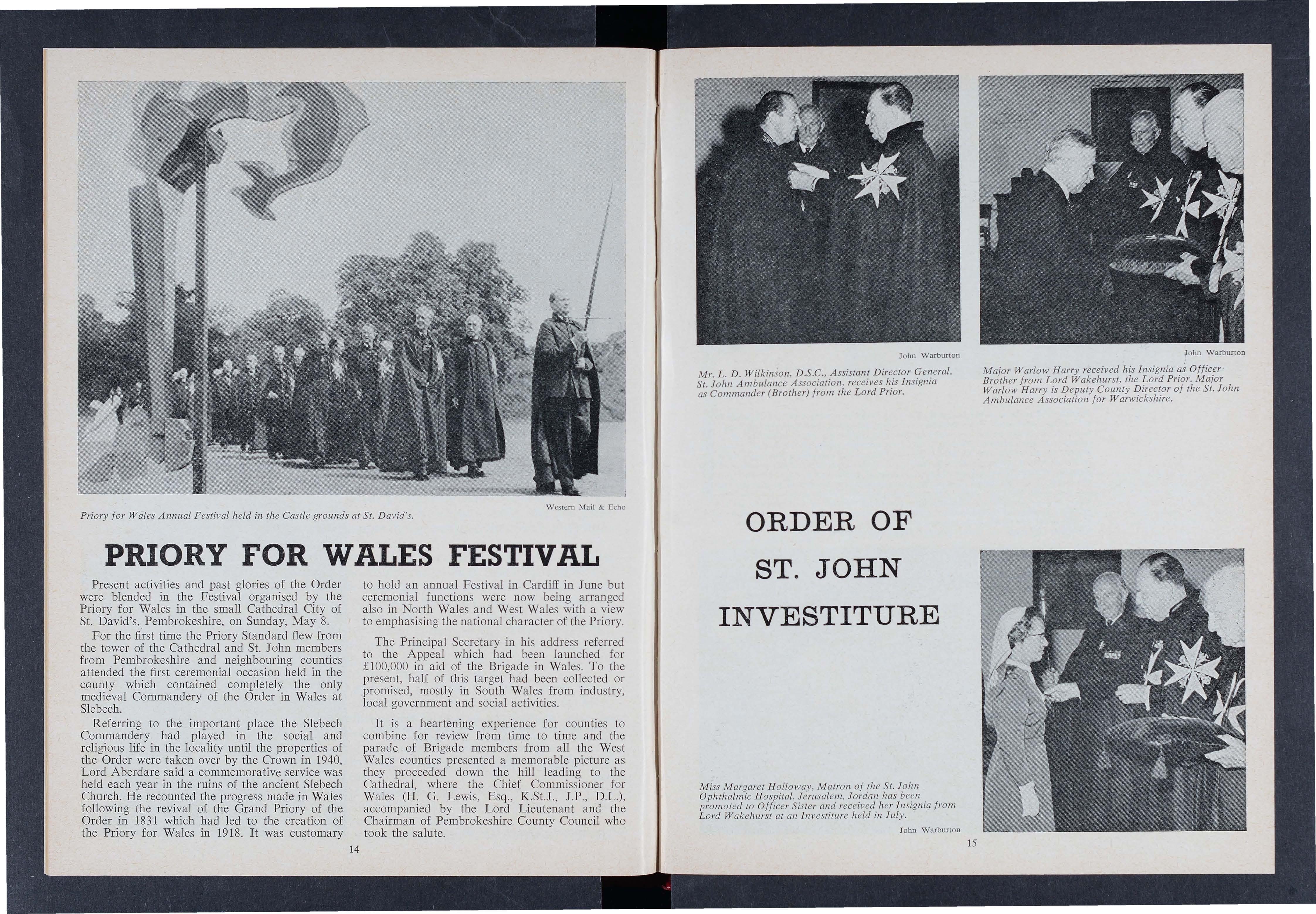 Western Mail & Echo

Priory for Wales Annual Festival held in the Castle grounds at St. David's.

PRIORY FOR WALES FESTIVAL

Present activities and past glories of the Order were blended in the Festival organised by the Priory for Wales in the small Cathedral City of St. David's, Pembrokeshire, on Sunday, May 8.

For the first time the Priory Standard flew from the tower of the Cathedral and St. John members from Pembrokeshire and neighbouring counties attended the first ceremonial occasion held in the county which contained completely the only medieval Commandery of the Order in Wales at Slebech.

Referring to the important place the Slebech Commandery had played in the social and religious life in the locality until the properties of the Order were taken over by the Crown in 1940, Lord Aberdare said a commemorative service was held each year in the ruins of the ancient Slebech Church. He recounted the progress made in Wales following the revival of the Grand Priory of the Order in 1831 which had led to the creation of the Priory for Wales in 1918. It was customary to hold an annual Festival in Cardiff in June but ceremonial functions were now being arranged also in North Wales and West Wales with a view to emphasising the national character of the Priory.

The Principal Secretary in his address referred to the Appeal which had been launched for £100,000 in aid of the Brigade in Wales. To the present, half of this target had been collected or promised, mostly in South Wales from industry, local government and social activities.

It is a heartening experience for counties to combine for review from time to time and the parade of Brigade members from all the West Wales counties presented a memorable picture as they proceeded down the hill leading to the Cathedral, where the Chief Commissioner for Wales (H. G. Lewis, Esq., K.St.J., J.P., D.L.), accompanied by the Lord Lieutenant and the Chairman of Pembrokeshire County Council who took the salute.

14

John Warburton

Mr. L. D. Wilkinson, D.S.C., Assistant Director General, St. John Ambulance Association, receives his Insignia as Commander (Brother) from the Lord Prior.

John Warburton

Major Warlow Harry received his Insignia as Officer Brother from Lord Wakehurst, the Lord Prior. Major Warlow Harry is Deputy County Director of the St. John Ambulance Association for Warwickshire.

ORDER OF ST. JOHN INVESTITURE

Miss Margaret Holloway, Matron of the St. John Ophthalmic Hospital, Jerusalem, Jordan has been promoted to Officer Sister and received her Insignia from Lord Wakehurst at an Investiture held in July.

John Warburton

15